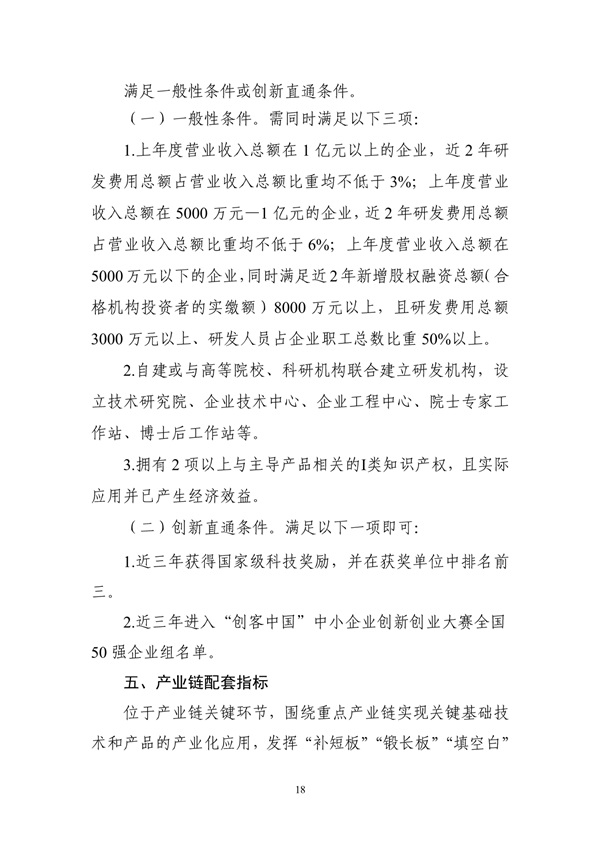 满足一般性条件或创新直通条件。

（一）一般性条件。需同时满足以下三项：

1.上年度营业收入总额在 1 亿元以上的企业，近 2 年研发费用总额占营业收入总额比重均不低于 3%；上年度营业收入总额在 5000 万元—1 亿元的企业，近 2 年研发费用总额占营业收入总额比重均不低于 6%；上年度营业收入总额在 5000 万元以下的企业，同时满足近 2 年新增股权融资总额（合格机构投资者的实缴额）8000 万元以上，且研发费用总额 3000 万元以上、研发人员占企业职工总数比重 50%以上。

2.自建或与高等院校、科研机构联合建立研发机构，设立技术研究院、企业技术中心、企业工程中心、院士专家工作站、博士后工作站等。

3.拥有 2 项以上与主导产品相关的I类知识产权，且实际应用并已产生经济效益。

（二）创新直通条件。满足以下一项即可：

1.近三年获得国家级科技奖励，并在获奖单位中排名前三。

2.近三年进入“创客中国”中小企业创新创业大赛全国 50 强企业组名单。

五、产业链配套指标

位于产业链关键环节，围绕重点产业链实现关键基础技术和产品的产业化应用，发挥“补短板”“锻长板”“填空白”

18